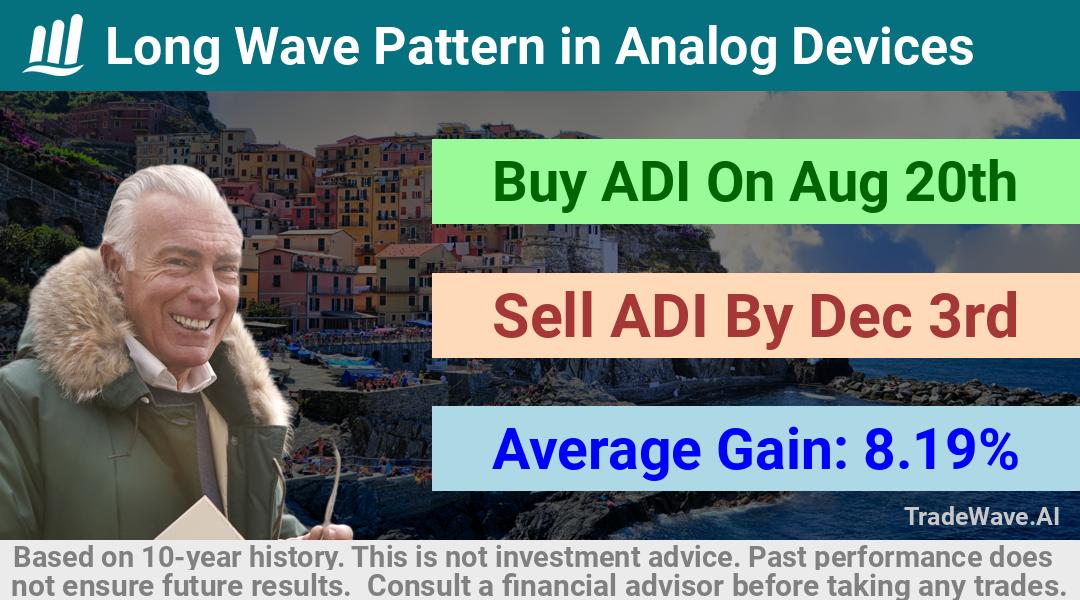 Long Wave Pattern in Analog Devices

Buy ADI On Aug 20th

Sell ADI By Dec 3rd

Average Gain: 8.19%

TradeWave.AI

Based on 10-year history. This is not investment advice. Past performance does not ensure future results. Consult a financial advisor before taking any trades.